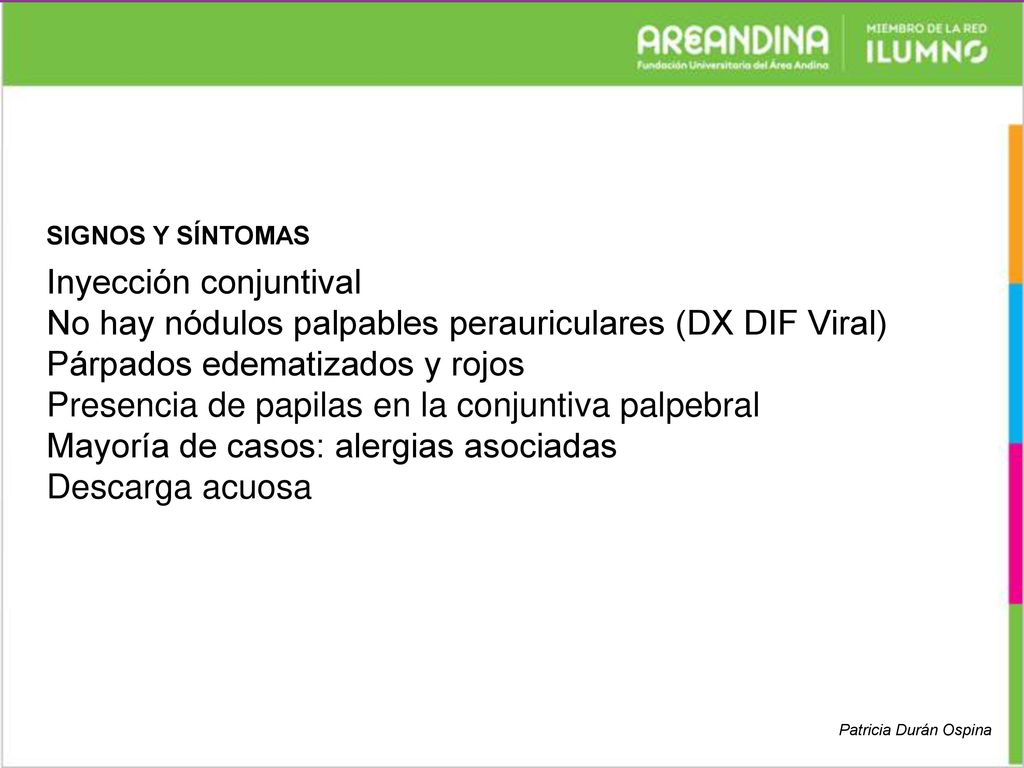 AREANDINA
Fundación Universitaria del Área Andina
MIEMBRO DE LA RED
ILUMNO

SIGNOS Y SÍNTOMAS

Inyección conjuntival
No hay nódulos palpables perauriculares (DX DIF Viral)
Párpados edematizados y rojos
Presencia de papilas en la conjuntiva palpebral
Mayoría de casos: alergias asociadas
Descarga acuosa

Patricia Durán Ospina